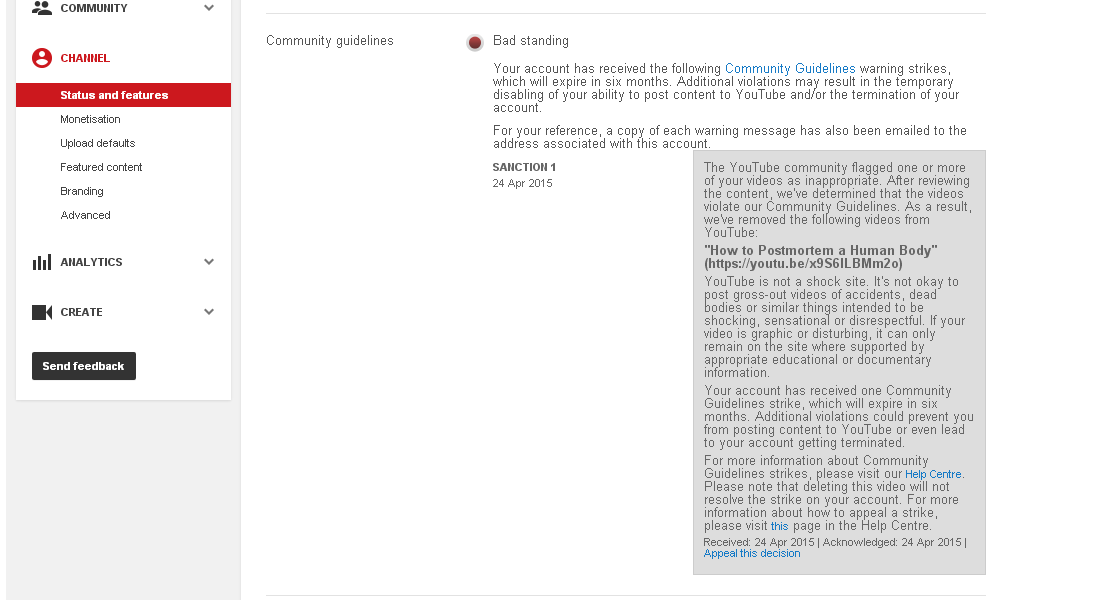 COMMUNITY

CHANNEL

Status and features

Monetisation

Upload defaults

Featured content

Branding

Advanced

ANALYTICS

CREATE

Send feedback

Community guidelines

Bad standing

Your account has received the following Community Guidelines warning strikes, which will expire in six months. Additional violations may result in the temporary disabling of your ability to post content to YouTube and/or the termination of your account.

For your reference, a copy of each warning message has also been emailed to the address associated with this account.

SANCTION 1
24 Apr 2015

The YouTube community flagged one or more of your videos as inappropriate. After reviewing the content, we've determined that the videos violate our Community Guidelines. As a result, we've removed the following videos from YouTube:

"How to Postmortem a Human Body" (https://youtu.be/x9S6ILBMm2o)

YouTube is not a shock site. It's not okay to post gross-out videos of accidents, dead bodies or similar things intended to be shocking, sensational or disrespectful. If your video is graphic or disturbing, it can only remain on the site where supported by appropriate educational or documentary information.

Your account has received one Community Guidelines strike, which will expire in six months. Additional violations could prevent you from posting content to YouTube or even lead to your account getting terminated.

For more information about Community Guidelines strikes, please visit our Help Centre. Please note that deleting this video will not resolve the strike on your account. For more information about how to appeal a strike, please visit this page in the Help Centre.

Received: 24 Apr 2015 | Acknowledged: 24 Apr 2015 | Appeal this decision